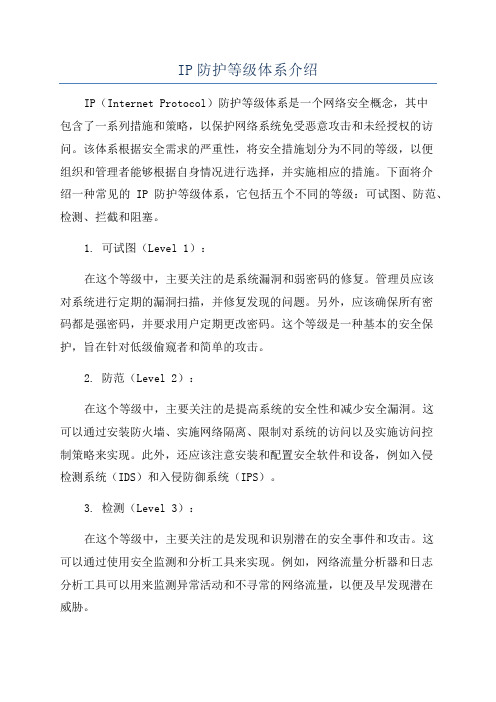 IP防护等级体系介绍

IP（Internet Protocol）防护等级体系是一个网络安全概念，其中包含了一系列措施和策略，以保护网络系统免受恶意攻击和未经授权的访问。该体系根据安全需求的严重性，将安全措施划分为不同的等级，以便组织和管理者能够根据自身情况进行选择，并实施相应的措施。下面将介绍一种常见的 IP 防护等级体系，它包括五个不同的等级：可试图、防范、检测、拦截和阻塞。

1. 可试图（Level 1）：

在这个等级中，主要关注的是系统漏洞和弱密码的修复。管理员应该对系统进行定期的漏洞扫描，并修复发现的问题。另外，应该确保所有密码都是强密码，并要求用户定期更改密码。这个等级是一种基本的安全保护，旨在针对低级偷窥者和简单的攻击。

2. 防范（Level 2）：

在这个等级中，主要关注的是提高系统的安全性和减少安全漏洞。这可以通过安装防火墙、实施网络隔离、限制对系统的访问以及实施访问控制策略来实现。此外，还应该注意安装和配置安全软件和设备，例如入侵检测系统（IDS）和入侵防御系统（IPS）。

3. 检测（Level 3）：

在这个等级中，主要关注的是发现和识别潜在的安全事件和攻击。这可以通过使用安全监测和分析工具来实现。例如，网络流量分析器和日志分析工具可以用来监测异常活动和不寻常的网络流量，以便及早发现潜在威胁。